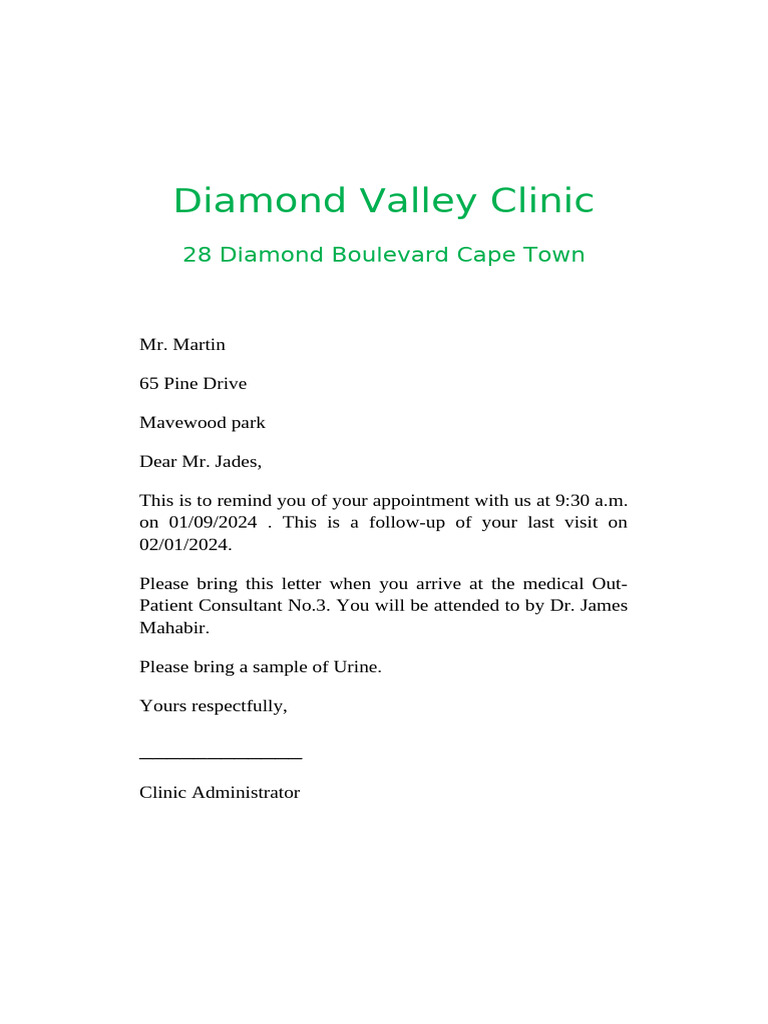 Diamond Valley Clinic

28 Diamond Boulevard Cape Town

Mr. Martin

65 Pine Drive

Mavewood park

Dear Mr. Jades,

This is to remind you of your appointment with us at 9:30 a.m. on 01/09/2024 . This is a follow-up of your last visit on 02/01/2024.

Please bring this letter when you arrive at the medical Out-Patient Consultant No.3. You will be attended to by Dr. James Mahabir.

Please bring a sample of Urine.

Yours respectfully,

____

Clinic Administrator